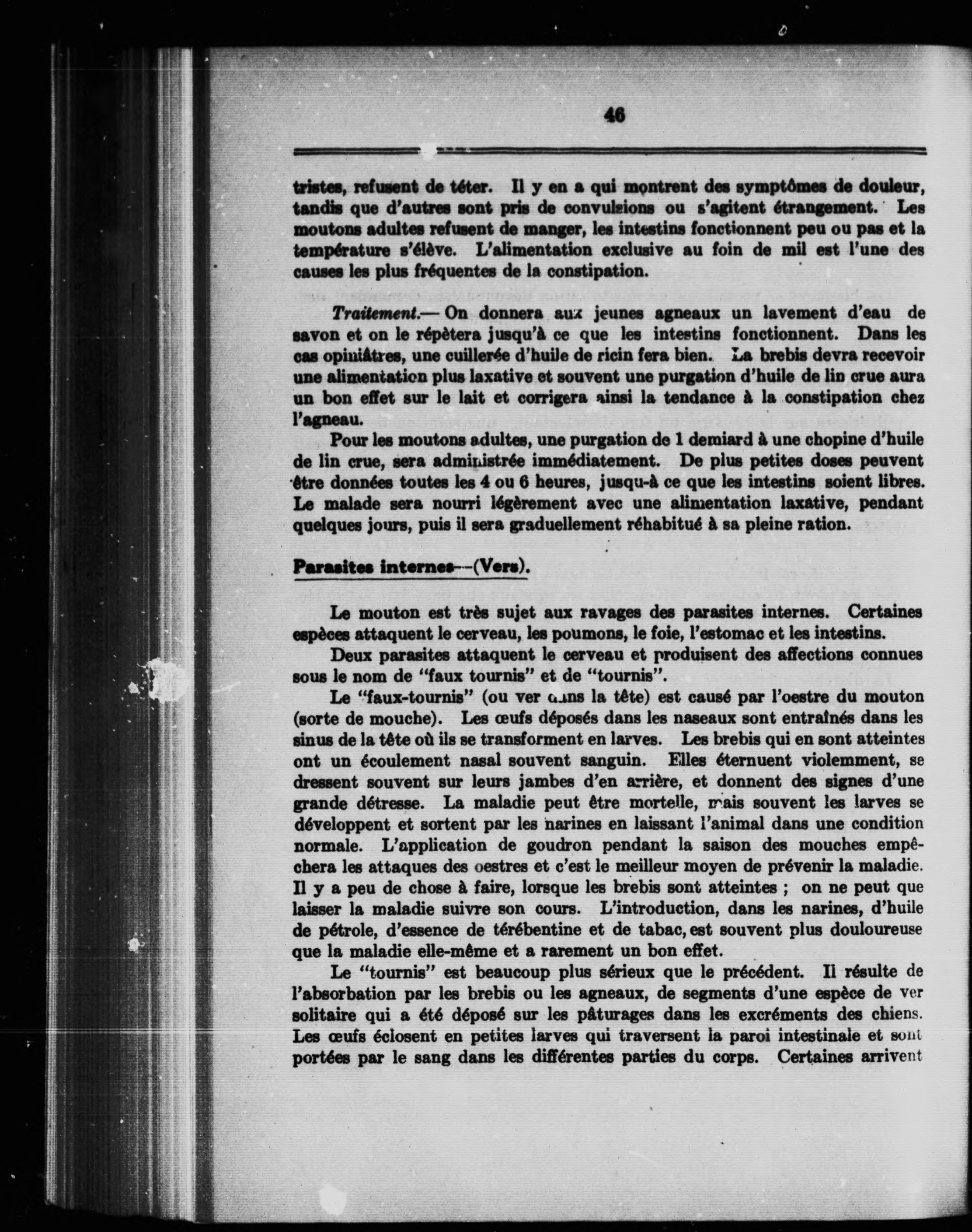 46

tristes, refusent de téter. Il y en a qui montrent des symptômes de douleur, tandis que d'autres sont pris de convulsions ou s'agitent étrangement. Les moutons adultes refusent de manger, les intestins fonctionnent peu ou pas et la température s'élève. L'alimentation exclusive au foin de mil est l'une des causes les plus fréquentes de la constipation.

Traitement.— On donnera aux jeunes agneaux un lavement d'eau de savon et on le répètera jusqu'à ce que les intestins fonctionnent. Dans les cas opiniâtres, une cuillerée d'huile de ricin fera bien. La brebis devra recevoir une alimentation plus laxative et souvent une purgation d'huile de lin crue aura un bon effet sur le lait et corrigera ainsi la tendance à la constipation chez l'agneau.

Pour les moutons adultes, une purgation de 1 demiard à une chopine d'huile de lin crue, sera administrée immédiatement. De plus petites doses peuvent être données toutes les 4 ou 6 heures, jusqu-à ce que les intestins soient libres. Le malade sera nourri légèrement avec une alimentation laxative, pendant quelques jours, puis il sera graduellement réhabitué à sa pleine ration.

Parasites internes—(Vers).

Le mouton est très sujet aux ravages des parasites internes. Certaines espèces attaquent le cerveau, les poumons, le foie, l'estomac et les intestins.

Deux parasites attaquent le cerveau et produisent des affections connues sous le nom de "faux tournis" et de "tournis".

Le "faux-tournis" (ou ver dans la tête) est causé par l'oestre du mouton (sorte de mouche). Les œufs déposés dans les naseaux sont entraînés dans les sinus de la tête où ils se transforment en larves. Les brebis qui en sont atteintes ont un écoulement nasal souvent sanguin. Elles éternuent violemment, se dressent souvent sur leurs jambes d'en arrière, et donnent des signes d'une grande détresse. La maladie peut être mortelle, mais souvent les larves se développent et sortent par les narines en laissant l'animal dans une condition normale. L'application de goudron pendant la saison des mouches empêchera les attaques des oestres et c'est le meilleur moyen de prévenir la maladie. Il y a peu de chose à faire, lorsque les brebis sont atteintes ; on ne peut que laisser la maladie suivre son cours. L'introduction, dans les narines, d'huile de pétrole, d'essence de térébentine et de tabac, est souvent plus douloureuse que la maladie elle-même et a rarement un bon effet.

Le "tournis" est beaucoup plus sérieux que le précédent. Il résulte de l'absorbation par les brebis ou les agneaux, de segments d'une espèce de ver solitaire qui a été déposé sur les pâturages dans les excréments des chiens. Les œufs éclosent en petites larves qui traversent la paroi intestinale et sont portées par le sang dans les différentes parties du corps. Certaines arrivent